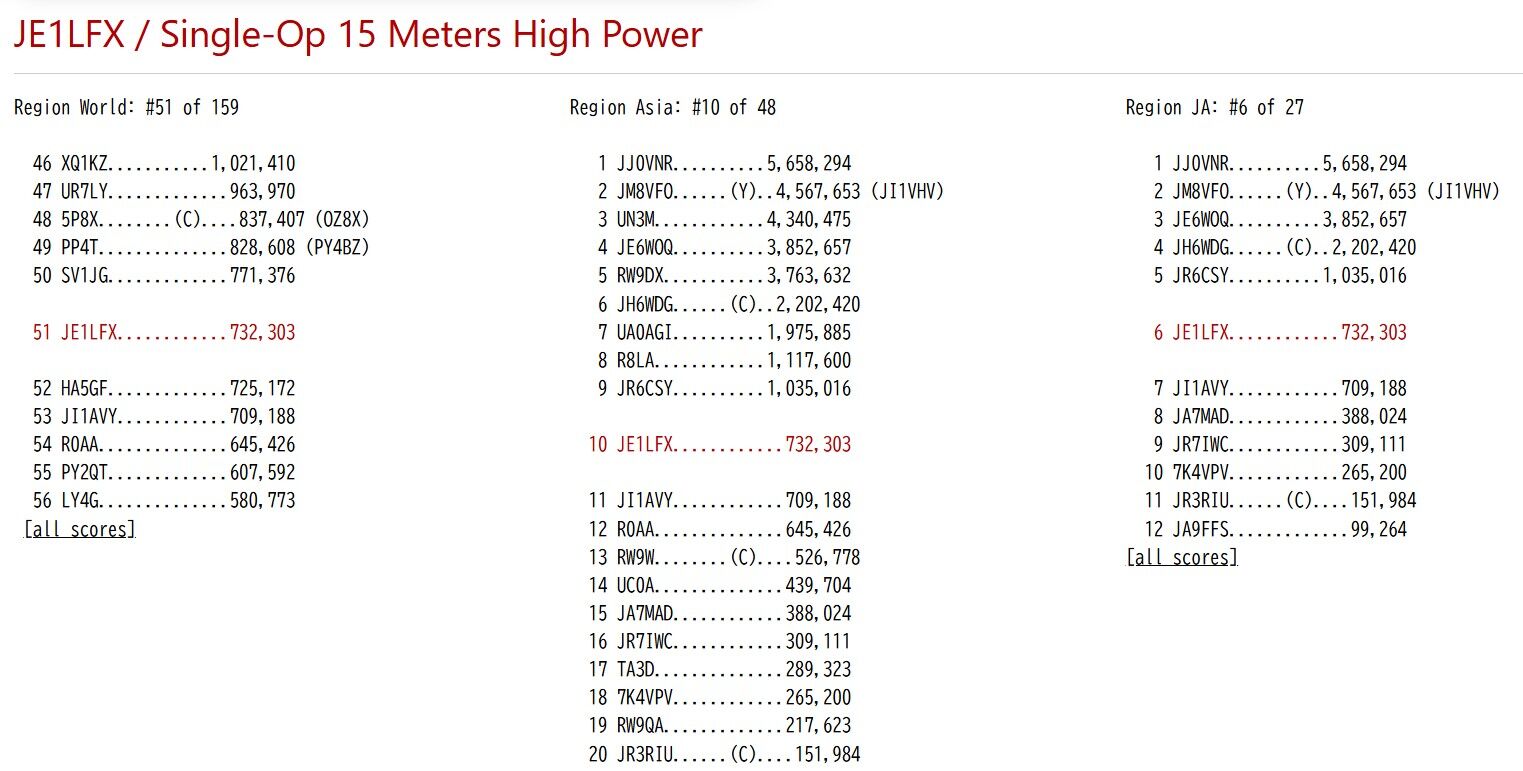 JE1LFX / Single-Op 15 Meters High Power

Region World: #51 of 159

46 XQ1KZ...........1,021,410
47 UR7LY.............963,970
48 5P8X........(C)....837,407 (OZ8X)
49 PP4T..............828,608 (PY4BZ)
50 SV1JG.............771,376

51 JE1LFX............732,303

52 HA5GF.............725,172
53 JI1AVY............709,188
54 R0AA..............645,426
55 PY2QT.............607,592
56 LY4G..............580,773
[all scores]

Region Asia: #10 of 48

1 JJ0VNR..........5,658,294
2 JM8VFO......(Y)..4,567,653 (JI1VHV)
3 UN3M............4,340,475
4 JE6WOQ..........3,852,657
5 RW9DX...........3,763,632
6 JH6WDG......(C)..2,202,420
7 UA0AGI..........1,975,885
8 R8LA............1,117,600
9 JR6CSY..........1,035,016

10 JE1LFX............732,303

11 JI1AVY............709,188
12 R0AA..............645,426
13 RW9W........(C)....526,778
14 UC0A..............439,704
15 JA7MAD............388,024
16 JR7IWC............309,111
17 TA3D..............289,323
18 7K4VPV............265,200
19 RW9QA.............217,623
20 JR3RIU......(C)....151,984

Region JA: #6 of 27

1 JJ0VNR..........5,658,294
2 JM8VFO......(Y)..4,567,653 (JI1VHV)
3 JE6WOQ..........3,852,657
4 JH6WDG......(C)..2,202,420
5 JR6CSY..........1,035,016

6 JE1LFX............732,303

7 JI1AVY............709,188
8 JA7MAD............388,024
9 JR7IWC............309,111
10 7K4VPV............265,200
11 JR3RIU......(C)....151,984
12 JA9FFS.............99,264
[all scores]